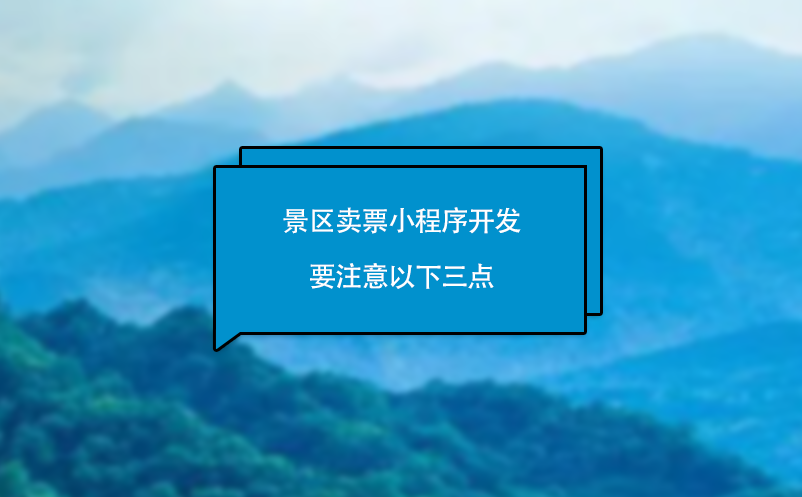 景区卖票小程序开发

要注意以下三点